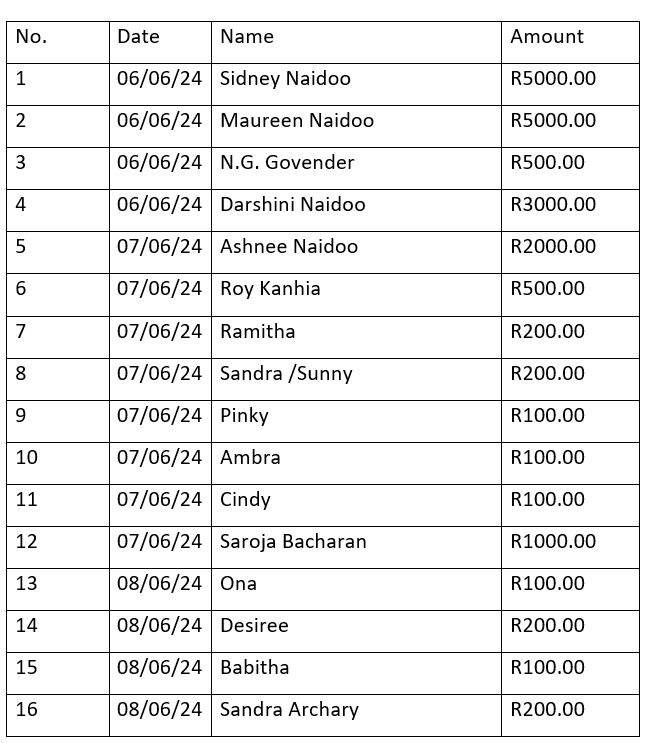 | No. | Date | Name | Amount |
|---|---|---|---|
| 1 | 06/06/24 | Sidney Naidoo | R5000.00 |
| 2 | 06/06/24 | Maureen Naidoo | R5000.00 |
| 3 | 06/06/24 | N.G. Govender | R500.00 |
| 4 | 06/06/24 | Darshini Naidoo | R3000.00 |
| 5 | 07/06/24 | Ashnee Naidoo | R2000.00 |
| 6 | 07/06/24 | Roy Kanhia | R500.00 |
| 7 | 07/06/24 | Ramitha | R200.00 |
| 8 | 07/06/24 | Sandra /Sunny | R200.00 |
| 9 | 07/06/24 | Pinky | R100.00 |
| 10 | 07/06/24 | Ambra | R100.00 |
| 11 | 07/06/24 | Cindy | R100.00 |
| 12 | 07/06/24 | Saroja Bacharan | R1000.00 |
| 13 | 08/06/24 | Ona | R100.00 |
| 14 | 08/06/24 | Desiree | R200.00 |
| 15 | 08/06/24 | Babitha | R100.00 |
| 16 | 08/06/24 | Sandra Archary | R200.00 |